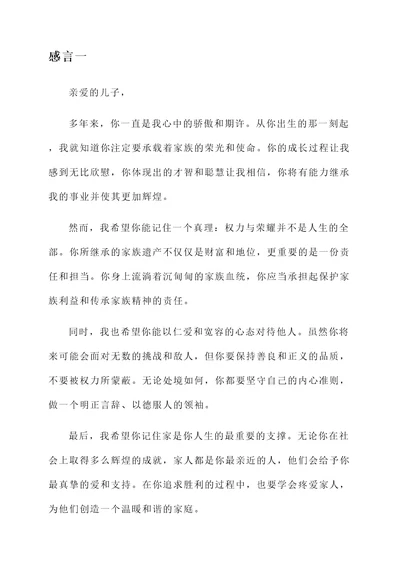 感言一

亲爱的儿子，

多年来，你一直是我心中的骄傲和期许。从你出生的那一刻起，我就知道你注定要承载着家族的荣光和使命。你的成长过程让我感到无比欣慰，你体现出的才智和聪慧让我相信，你将有能力继承我的事业并使其更加辉煌。

然而，我希望你能记住一个真理：权力与荣耀并不是人生的全部。你所继承的家族遗产不仅仅是财富和地位，更重要的是一份责任和担当。你身上流淌着沉甸甸的家族血统，你应当承担起保护家族利益和传承家族精神的责任。

同时，我也希望你能以仁爱和宽容的心态对待他人。虽然你将来可能会面对无数的挑战和敌人，但你要保持善良和正义的品质，不要被权力所蒙蔽。无论处境如何，你都要坚守自己的内心准则，做一个明正言辞、以德服人的领袖。

最后，我希望你记住家是你人生的最重要的支撑。无论你在社会上取得多么辉煌的成就，家人都是你最亲近的人，他们会给予你最真挚的爱和支持。在你追求胜利的过程中，也要学会疼爱家人，为他们创造一个温暖和谐的家庭。